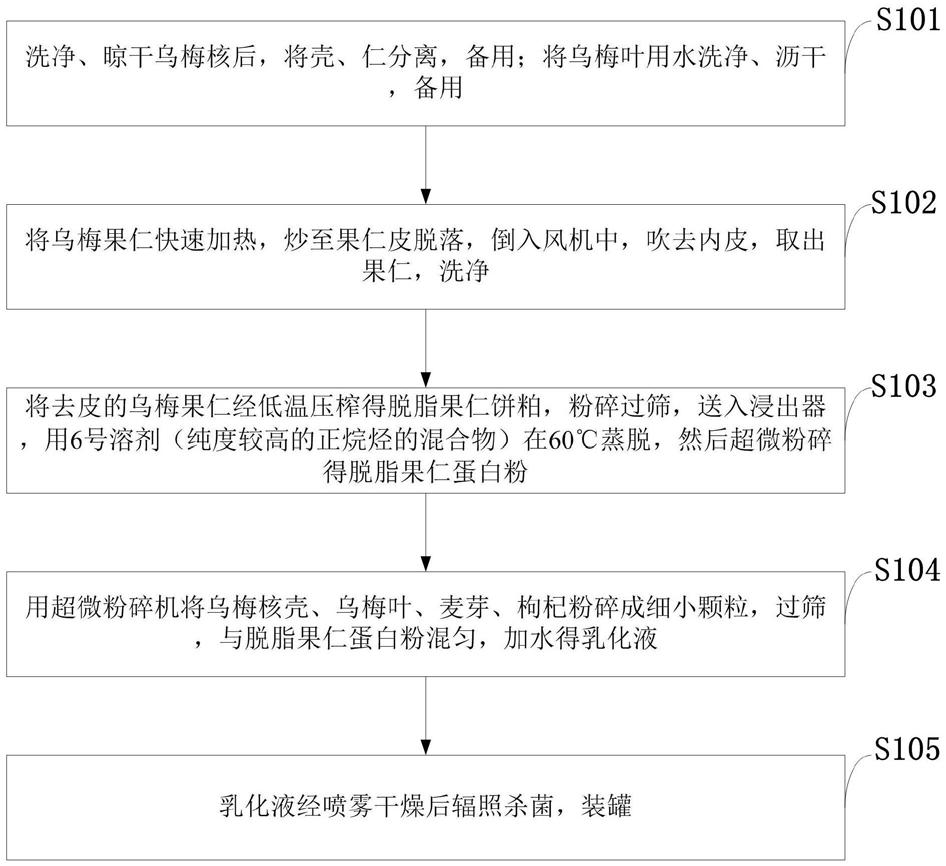 S101

洗净、晾干乌梅核后，将壳、仁分离，备用；将乌梅叶用水洗净、沥干，备用

S102

将乌梅果仁快速加热，炒至果仁皮脱落，倒入风机中，吹去内皮，取出果仁，洗净

S103

将去皮的乌梅果仁经低温压榨得脱脂果仁饼粕，粉碎过筛，送入浸出器，用6号溶剂（纯度较高的正烷烃的混合物）在60℃蒸脱，然后超微粉碎得脱脂果仁蛋白粉

S104

用超微粉碎机将乌梅核壳、乌梅叶、麦芽、枸杞粉碎成细小颗粒，过筛，与脱脂果仁蛋白粉混匀，加水得乳化液

S105

乳化液经喷雾干燥后辐照杀菌，装罐